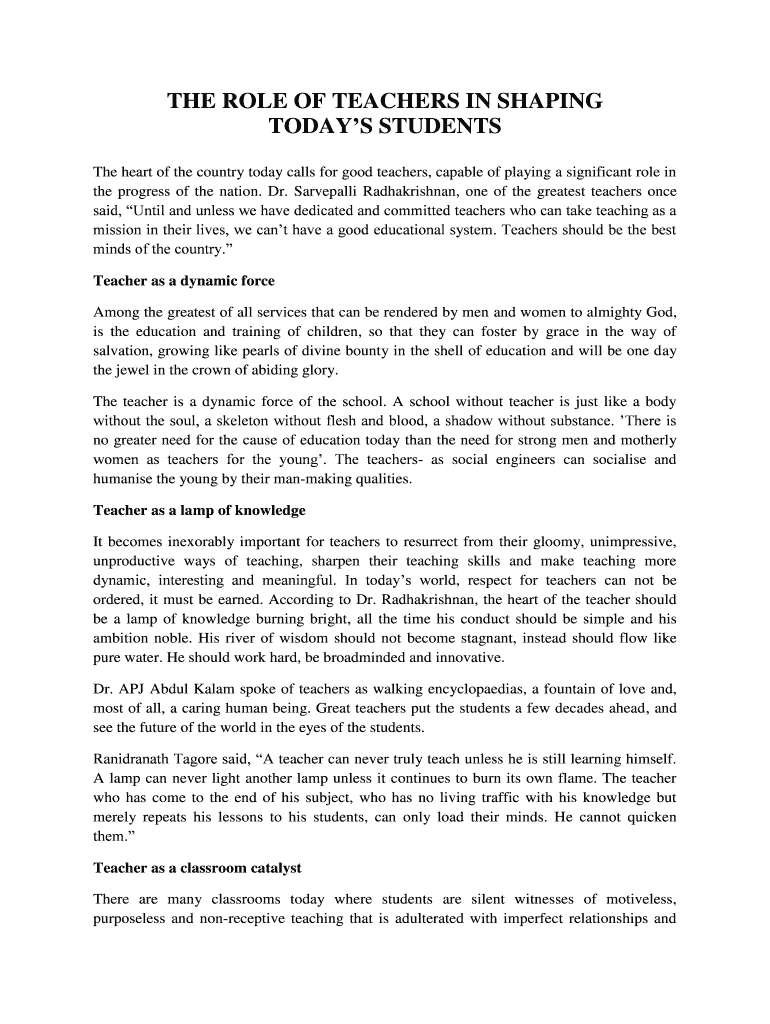 THE ROLE OF TEACHERS IN SHAPING TODAY'S STUDENTS

The heart of the country today calls for good teachers, capable of playing a significant role in the progress of the nation. Dr. Sarvepalli Radhakrishnan, one of the greatest teachers once said, "Until and unless we have dedicated and committed teachers who can take teaching as a mission in their lives, we can't have a good educational system. Teachers should be the best minds of the country."

Teacher as a dynamic force

Among the greatest of all services that can be rendered by men and women to almighty God, is the education and training of children, so that they can foster by grace in the way of salvation, growing like pearls of divine bounty in the shell of education and will be one day the jewel in the crown of abiding glory.

The teacher is a dynamic force of the school. A school without teacher is just like a body without the soul, a skeleton without flesh and blood, a shadow without substance. 'There is no greater need for the cause of education today than the need for strong men and motherly women as teachers for the young'. The teachers- as social engineers can socialise and humanise the young by their man-making qualities.

Teacher as a lamp of knowledge

It becomes inexorably important for teachers to resurrect from their gloomy, unimpressive, unproductive ways of teaching, sharpen their teaching skills and make teaching more dynamic, interesting and meaningful. In today's world, respect for teachers can not be ordered, it must be earned. According to Dr. Radhakrishnan, the heart of the teacher should be a lamp of knowledge burning bright, all the time his conduct should be simple and his ambition noble. His river of wisdom should not become stagnant, instead should flow like pure water. He should work hard, be broadminded and innovative.

Dr. APJ Abdul Kalam spoke of teachers as walking encyclopaedias, a fountain of love and, most of all, a caring human being. Great teachers put the students a few decades ahead, and see the future of the world in the eyes of the students.

Ranidranath Tagore said, "A teacher can never truly teach unless he is still learning himself. A lamp can never light another lamp unless it continues to burn its own flame. The teacher who has come to the end of his subject, who has no living traffic with his knowledge but merely repeats his lessons to his students, can only load their minds. He cannot quicken them."

Teacher as a classroom catalyst

There are many classrooms today where students are silent witnesses of motiveless, purposeless and non-receptive teaching that is adulterated with imperfect relationships and